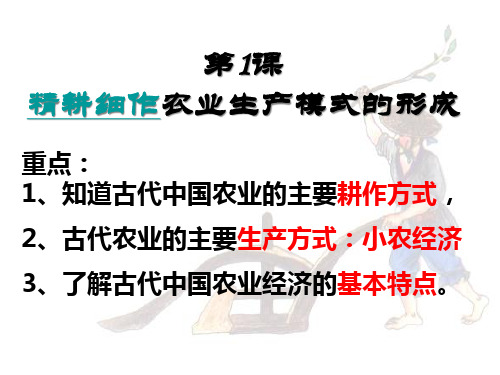 第1课
精耕细作农业生产模式的形成

重点：
1、知道古代中国农业的主要耕作方式，
2、古代农业的主要生产方式：小农经济
3、了解古代中国农业经济的基本特点。